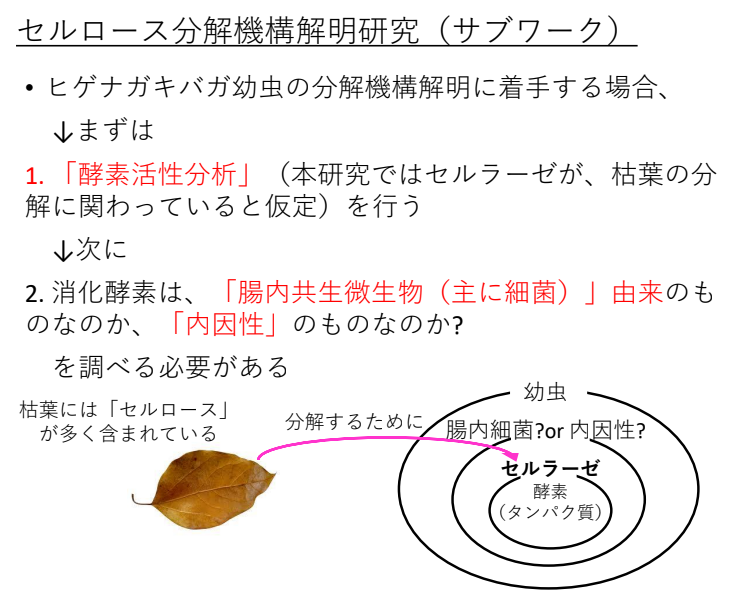 セルロース分解機構解明研究（サブワーク）

• ヒゲナガキバガ幼虫の分解機構解明に着手する場合、

↓まずは

1.「酵素活性分析」（本研究ではセルラーゼが、枯葉の分解に関わっていると仮定）を行う

↓次に

2.消化酵素は、「腸内共生微生物（主に細菌）」由来のものなのか、「内因性」のものなのか?

を調べる必要がある

枯葉には「セルロース」
が多く含まれている

分解するために

幼虫

腸内細菌?or内因性?

セルラーゼ
酵素
（タンパク質）